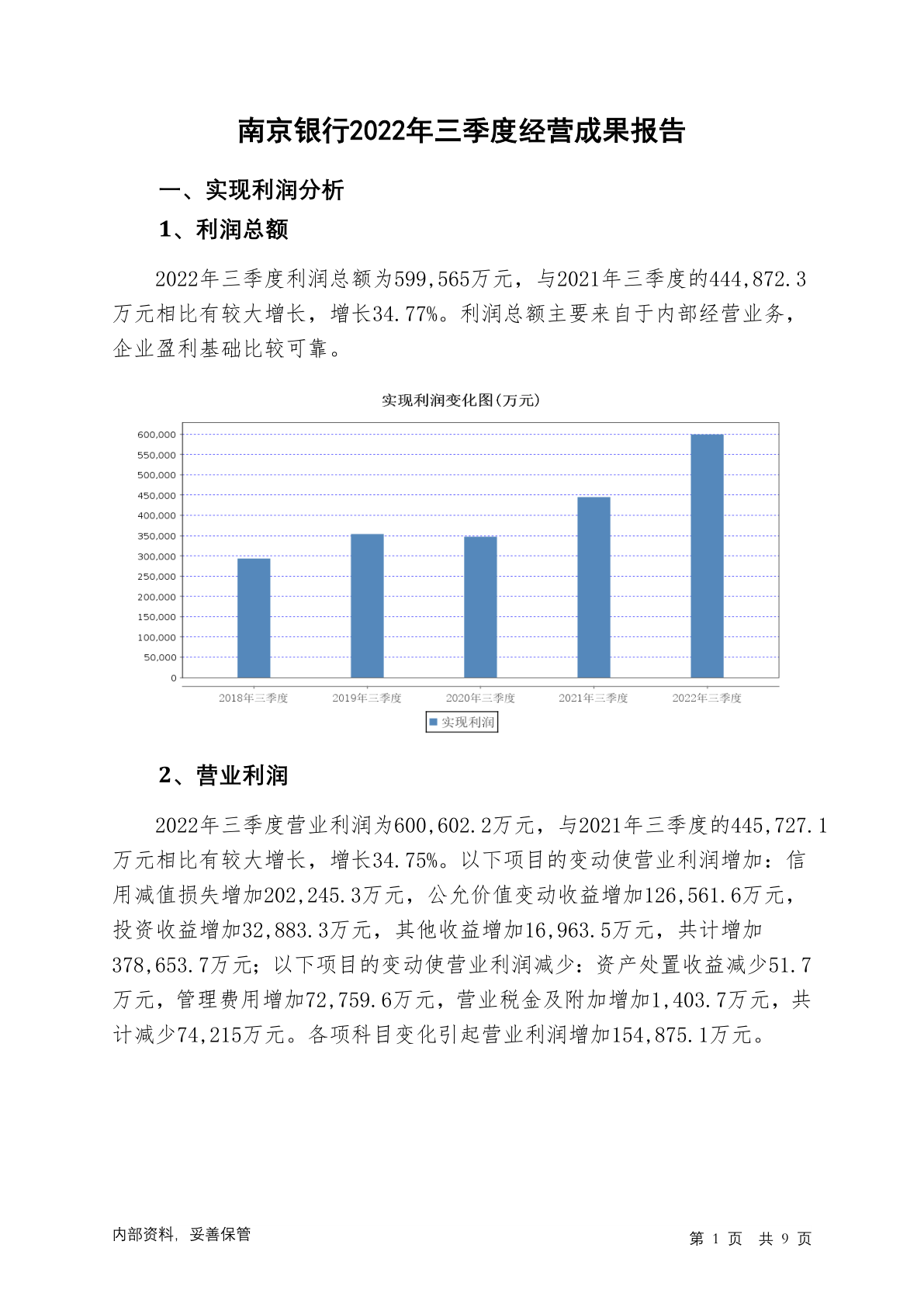 南京银行2022年三季度经营成果报告

一、实现利润分析

1、利润总额

2022年三季度利润总额为599,565万元，与2021年三季度的444,872.3万元相比有较大增长，增长34.77%。利润总额主要来自于内部经营业务，企业盈利基础比较可靠。

实现利润变化图(万元)

600,000
550,000
500,000
450,000
400,000
350,000
300,000
250,000
200,000
150,000
100,000
50,000
0

2018年三季度 2019年三季度 2020年三季度 2021年三季度 2022年三季度

实现利润

2、营业利润

2022年三季度营业利润为600,602.2万元，与2021年三季度的445,727.1万元相比有较大增长，增长34.75%。以下项目的变动使营业利润增加：信用减值损失增加202,245.3万元，公允价值变动收益增加126,561.6万元，投资收益增加32,883.3万元，其他收益增加16,963.5万元，共计增加378,653.7万元；以下项目的变动使营业利润减少：资产处置收益减少51.7万元，管理费用增加72,759.6万元，营业税金及附加增加1,403.7万元，共计减少74,215万元。各项科目变化引起营业利润增加154,875.1万元。

内部资料，妥善保管

第 1 页 共 9 页